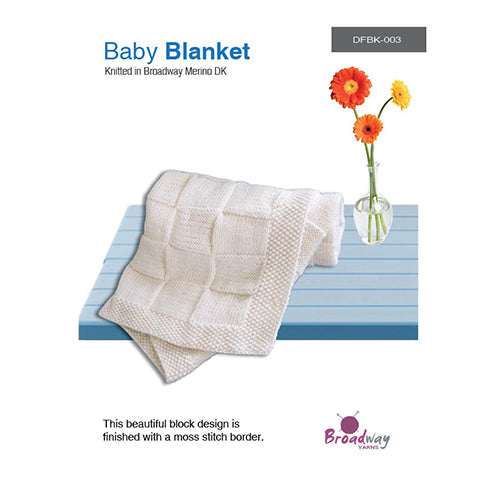 DFBK-003

Baby Blanket
Knitted in Broadway Merino DK

This beautiful block design is finished with a moss stitch border.

Broadway
YARNS